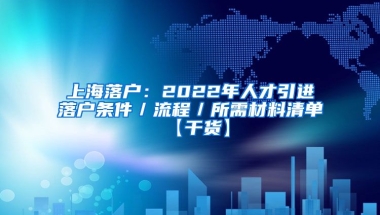 上海落户：2022年人才引进落户条件 / 流程 / 所需材料清单【干货】